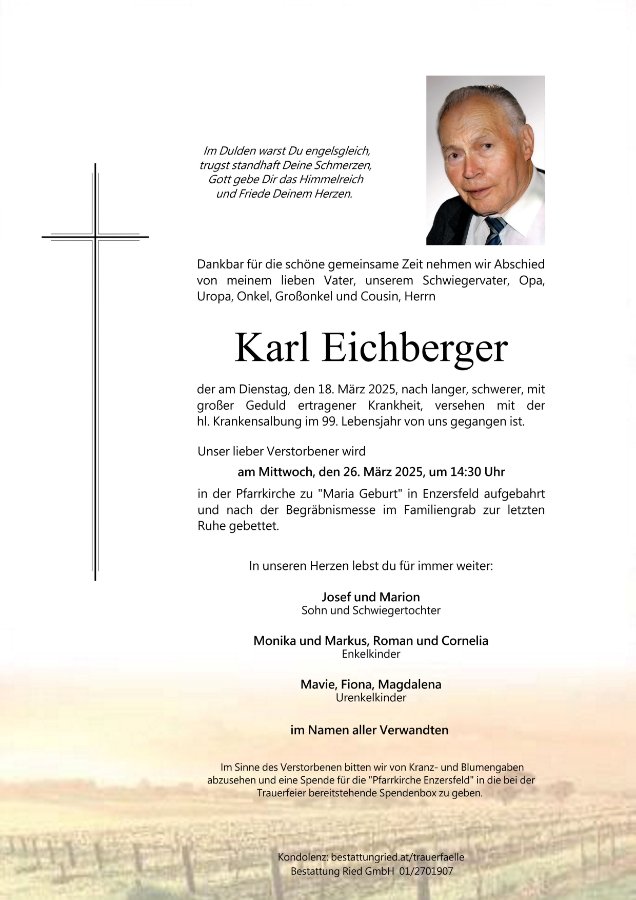 Im Dulden warst Du engelsgleich,
trugst standhaft Deine Schmerzen,
Gott gebe Dir das Himmelreich
und Friede Deinem Herzen.

Dankbar für die schöne gemeinsame Zeit nehmen wir Abschied von meinem lieben Vater, unserem Schwiegervater, Opa, Uropa, Onkel, Großonkel und Cousin, Herrn

Karl Eichberger

der am Dienstag, den 18. März 2025, nach langer, schwerer, mit großer Geduld ertragener Krankheit, versehen mit der hl. Krankensalbung im 99. Lebensjahr von uns gegangen ist.

Unser lieber Verstorbener wird

am Mittwoch, den 26. März 2025, um 14:30 Uhr

in der Pfarrkirche zu "Maria Geburt" in Enzersfeld aufgebahrt und nach der Begräbnismesse im Familiengrab zur letzten Ruhe gebettet.

In unseren Herzen lebst du für immer weiter:

Josef und Marion
Sohn und Schwiegertochter

Monika und Markus, Roman und Cornelia
Enkelkinder

Mavie, Fiona, Magdalena
Urenkelkinder

im Namen aller Verwandten

Im Sinne des Verstorbenen bitten wir von Kranz- und Blumengaben abzusehen und eine Spende für die "Pfarrkirche Enzersfeld" in die bei der Trauerfeier bereitstehende Spendenbox zu geben.

Kondolenz: bestattungried.at/trauerfaelle
Bestattung Ried GmbH 01/2701907